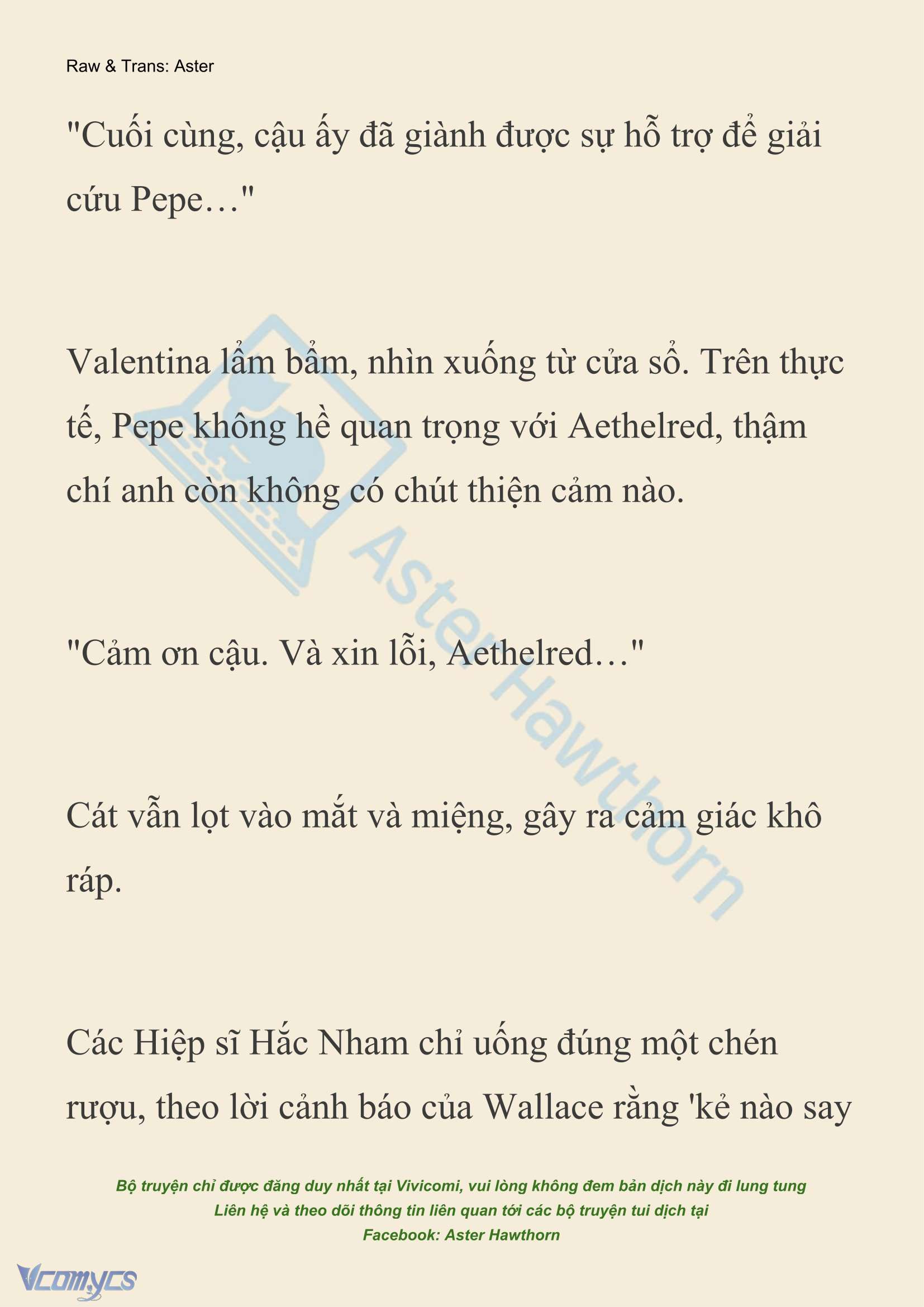 Raw & Trans: Aster

"Cuối cùng, cậu ấy đã giành được sự hỗ trợ để giải cứu Pepe…"

Valentina lẩm bẩm, nhìn xuống từ cửa sổ. Trên thực tế, Pepe không hề quan trọng với Aethelred, thậm chí anh còn không có chút thiện cảm nào.

"Cảm ơn cậu. Và xin lỗi, Aethelred…"

Cát vẫn lọt vào mắt và miệng, gây ra cảm giác khô ráp.

Các Hiệp sĩ Hắc Nham chỉ uống đúng một chén rượu, theo lời cảnh báo của Wallace rằng 'kẻ nào say

Aster Hawthorn

Bộ truyện chỉ được đăng duy nhất tại Vivicomi, vui lòng không đem bản dịch này đi lung tung
Liên hệ và theo dõi thông tin liên quan tới các bộ truyện tui dịch tại
Facebook: Aster Hawthorn

Vcomycs